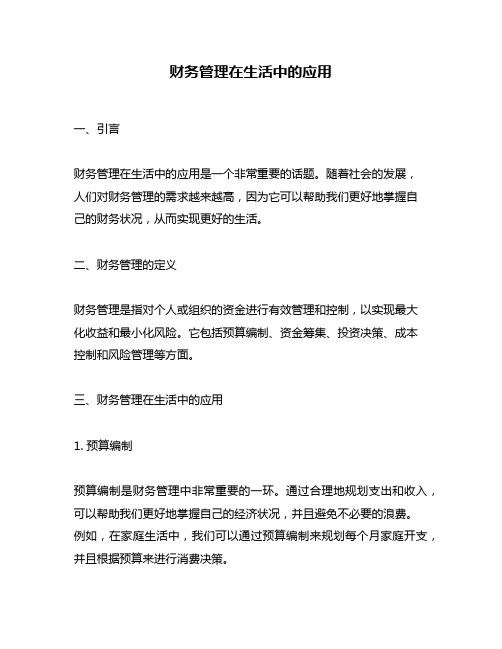 财务管理在生活中的应用

一、引言

财务管理在生活中的应用是一个非常重要的话题。随着社会的发展，人们对财务管理的需求越来越高，因为它可以帮助我们更好地掌握自己的财务状况，从而实现更好的生活。

二、财务管理的定义

财务管理是指对个人或组织的资金进行有效管理和控制，以实现最大化收益和最小化风险。它包括预算编制、资金筹集、投资决策、成本控制和风险管理等方面。

三、财务管理在生活中的应用

1. 预算编制

预算编制是财务管理中非常重要的一环。通过合理地规划支出和收入，可以帮助我们更好地掌握自己的经济状况，并且避免不必要的浪费。例如，在家庭生活中，我们可以通过预算编制来规划每个月家庭开支，并且根据预算来进行消费决策。